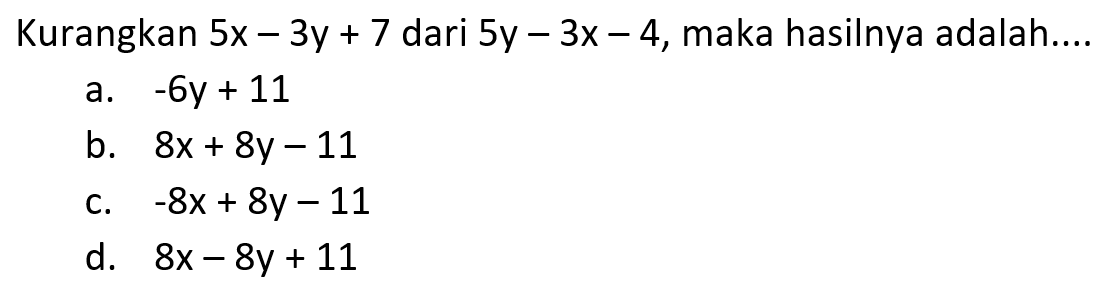 Kurangkan $5x - 3y + 7$ dari $5y - 3x - 4$, maka hasilnya adalah....

a. $-6y + 11$
b. $8x + 8y - 11$
c. $-8x + 8y - 11$
d. $8x - 8y + 11$